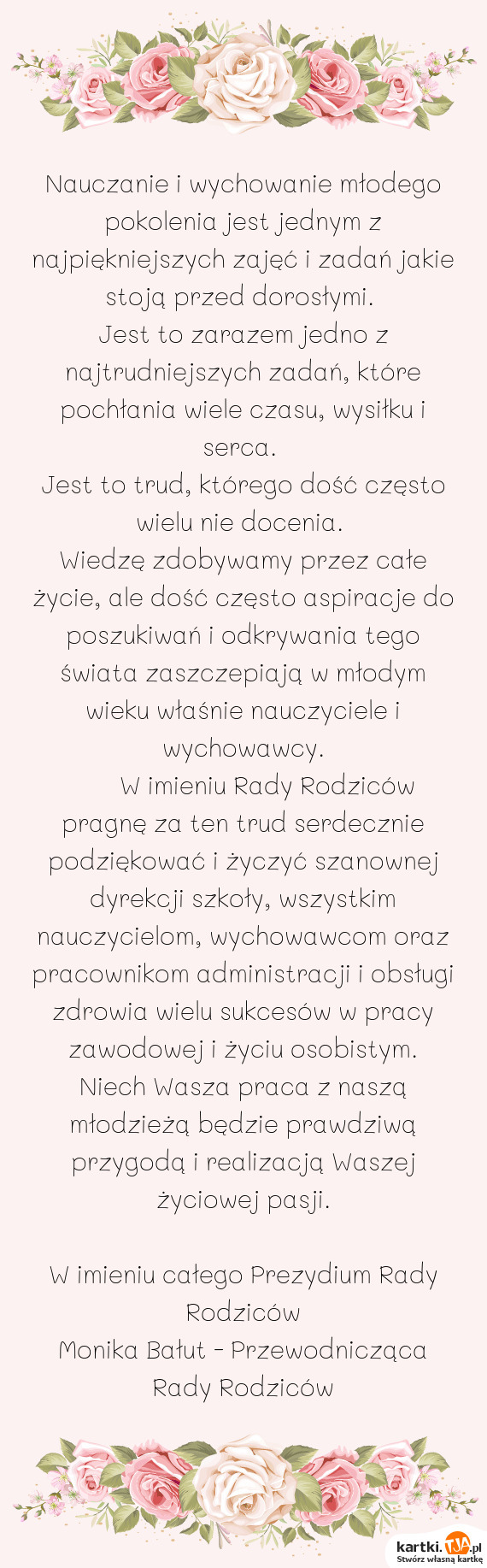 Nauczanie i wychowanie młodego pokolenia jest jednym z najpiękniejszych zajęć i zadań jakie stoją przed dorosłymi.
Jest to zarazem jedno z najtrudniejszych zadań, które pochłania wiele czasu, wysiłku i serca.
Jest to trud, którego dość często wielu nie docenia.
Wiedzę zdobywamy przez całe życie, ale dość często aspiracje do poszukiwań i odkrywania tego świata zaszczepiają w młodym wieku właśnie nauczyciele i wychowawcy.
W imieniu Rady Rodziców pragnę za ten trud serdecznie podziękować i życzyć szanownej dyrekcji szkoły, wszystkim nauczycielom, wychowawcom oraz pracownikom administracji i obsługi zdrowia wielu sukcesów w pracy zawodowej i życiu osobistym.
Niech Wasza praca z naszą młodzieżą będzie prawdziwą przygodą i realizacją Waszej życiowej pasji.

W imieniu całego Prezydium Rady Rodziców
Monika Bałut - Przewodnicząca Rady Rodziców

kartki.tja.pl
Stwórz własną kartkę